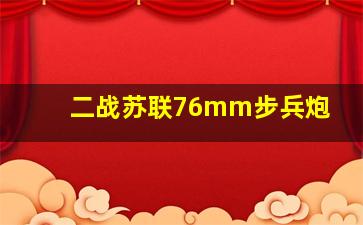 二战苏联76mm步兵炮